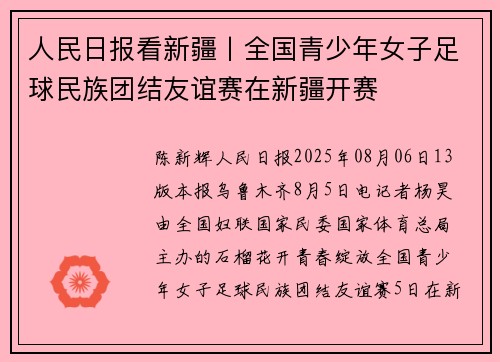 人民日报看新疆丨全国青少年女子足球民族团结友谊赛在新疆开赛

陈新辉人民日报2025年08月06日13版本报乌鲁木齐8月5日电记者杨昊由全国妇联国家民委国家体育总局主办的石榴花开青春绽放全国青少年女子足球民族团结友谊赛5日在新